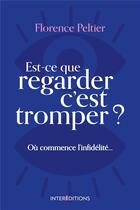 Florence Peltier

Est-ce que regarder c'est tromper ?

Où commence l'infidélité...

INTERÉDITIONS